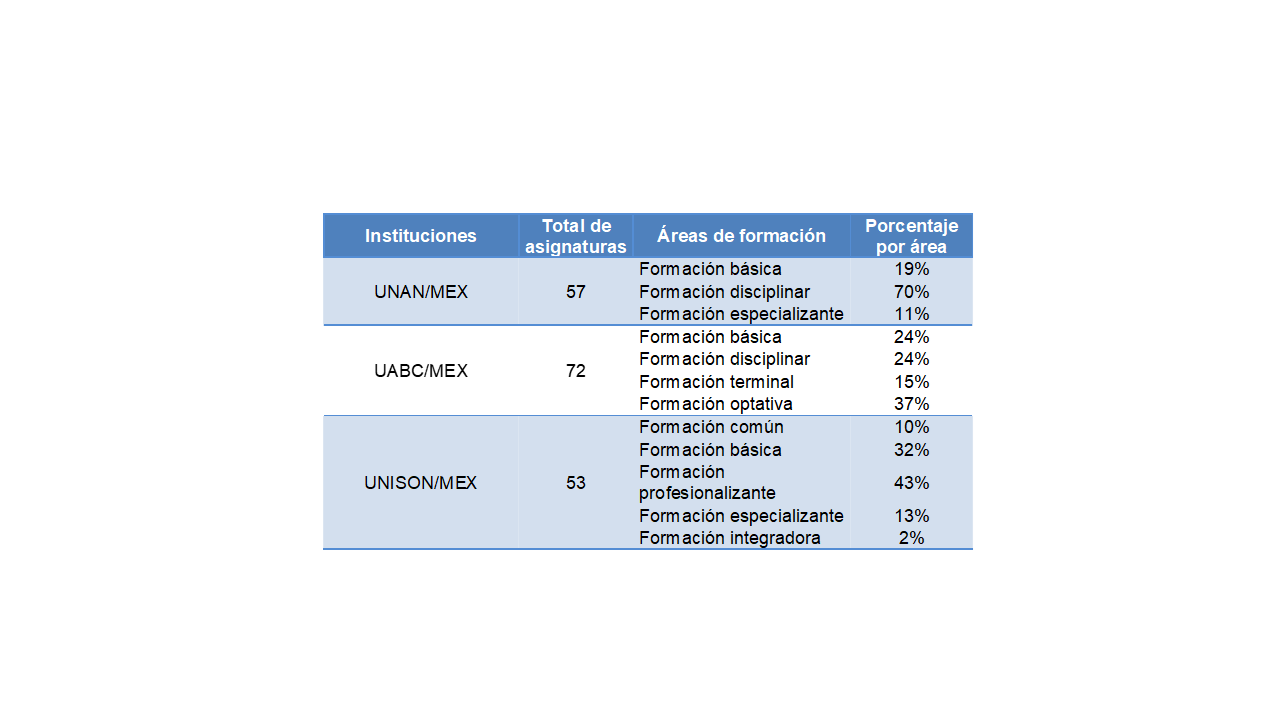 | Instituciones | Total de asignaturas | Áreas de formación | Porcentaje por área |
|---|---|---|---|
| UNAN/MEX | 57 | Formación básica | 19% |
| | | Formación disciplinar | 70% |
| | | Formación especializante | 11% |
| UABC/MEX | 72 | Formación básica | 24% |
| | | Formación disciplinar | 24% |
| | | Formación terminal | 15% |
| | | Formación optativa | 37% |
| UNISON/MEX | 53 | Formación común | 10% |
| | | Formación básica | 32% |
| | | Formación profesionalizante | 43% |
| | | Formación especializante | 13% |
| | | Formación integradora | 2% |